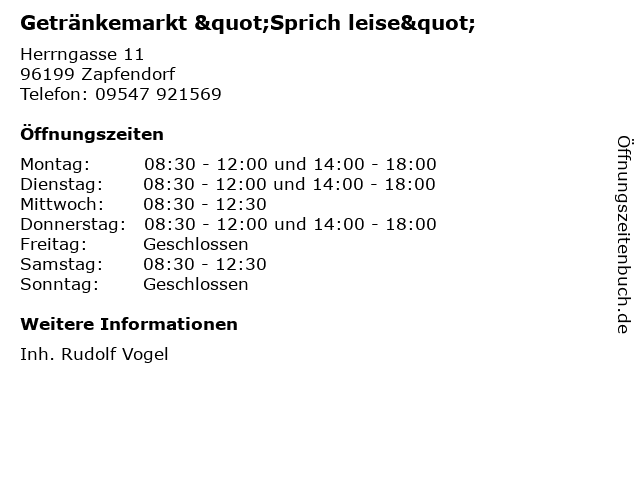 Getränkemarkt &quot;Sprich leise&quot;

Herrngasse 11
96199 Zapfendorf
Telefon: 09547 921569

Öffnungszeiten

| | |
|---|---|
| Montag: | 08:30 - 12:00 und 14:00 - 18:00 |
| Dienstag: | 08:30 - 12:00 und 14:00 - 18:00 |
| Mittwoch: | 08:30 - 12:30 |
| Donnerstag: | 08:30 - 12:00 und 14:00 - 18:00 |
| Freitag: | Geschlossen |
| Samstag: | 08:30 - 12:30 |
| Sonntag: | Geschlossen |

Weitere Informationen

Inh. Rudolf Vogel

Öffnungszeitenbuch.de